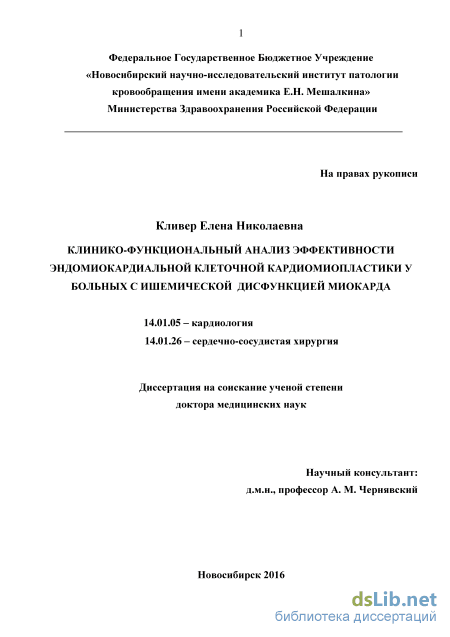 1

Федеральное Государственное Бюджетное Учреждение
«Новосибирский научно-исследовательский институт патологии кровообращения имени академика Е.Н. Мешалкина»
Министерства Здравоохранения Российской Федерации

На правах рукописи

Кливер Елена Николаевна

КЛИНИКО-ФУНКЦИОНАЛЬНЫЙ АНАЛИЗ ЭФФЕКТИВНОСТИ ЭНДОМИОКАРДИАЛЬНОЙ КЛЕТОЧНОЙ КАРДИОМИОПЛАСТИКИ У БОЛЬНЫХ С ИШЕМИЧЕСКОЙ ДИСФУНКЦИЕЙ МИОКАРДА

14.01.05 – кардиология
14.01.26 – сердечно-сосудистая хирургия

Диссертация на соискание ученой степени
доктора медицинских наук

Научный консультант:
д.м.н., профессор А. М. Чернявский

Новосибирск 2016

dsLib.net
библиотека диссертаций